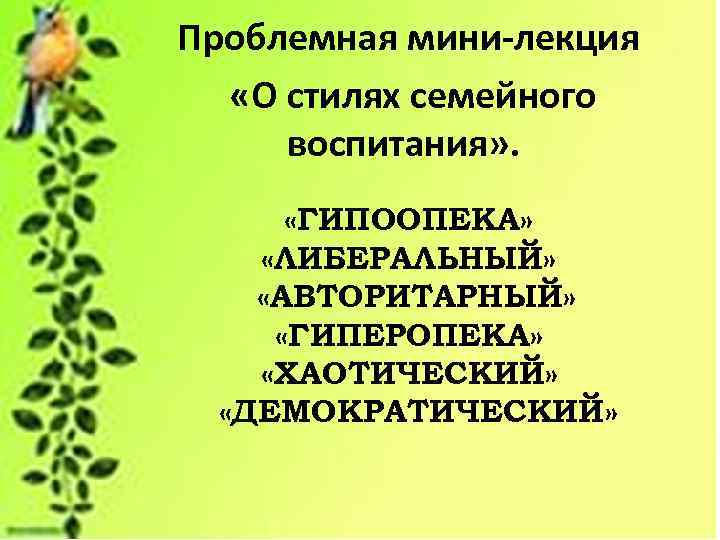 Проблемная мини-лекция «О стилях семейного воспитания».

«ГИПООПЕКА»
«ЛИБЕРАЛЬНЫЙ»
«АВТОРИТАРНЫЙ»
«ГИПЕРОПЕКА»
«ХАОТИЧЕСКИЙ»
«ДЕМОКРАТИЧЕСКИЙ»